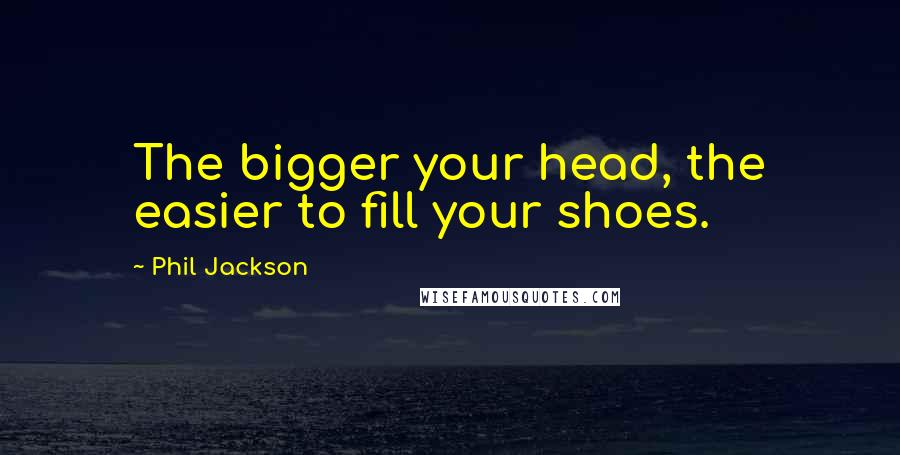 The bigger your head, the easier to fill your shoes.

~ Phil Jackson

WISEFAMOUSQUOTES.COM